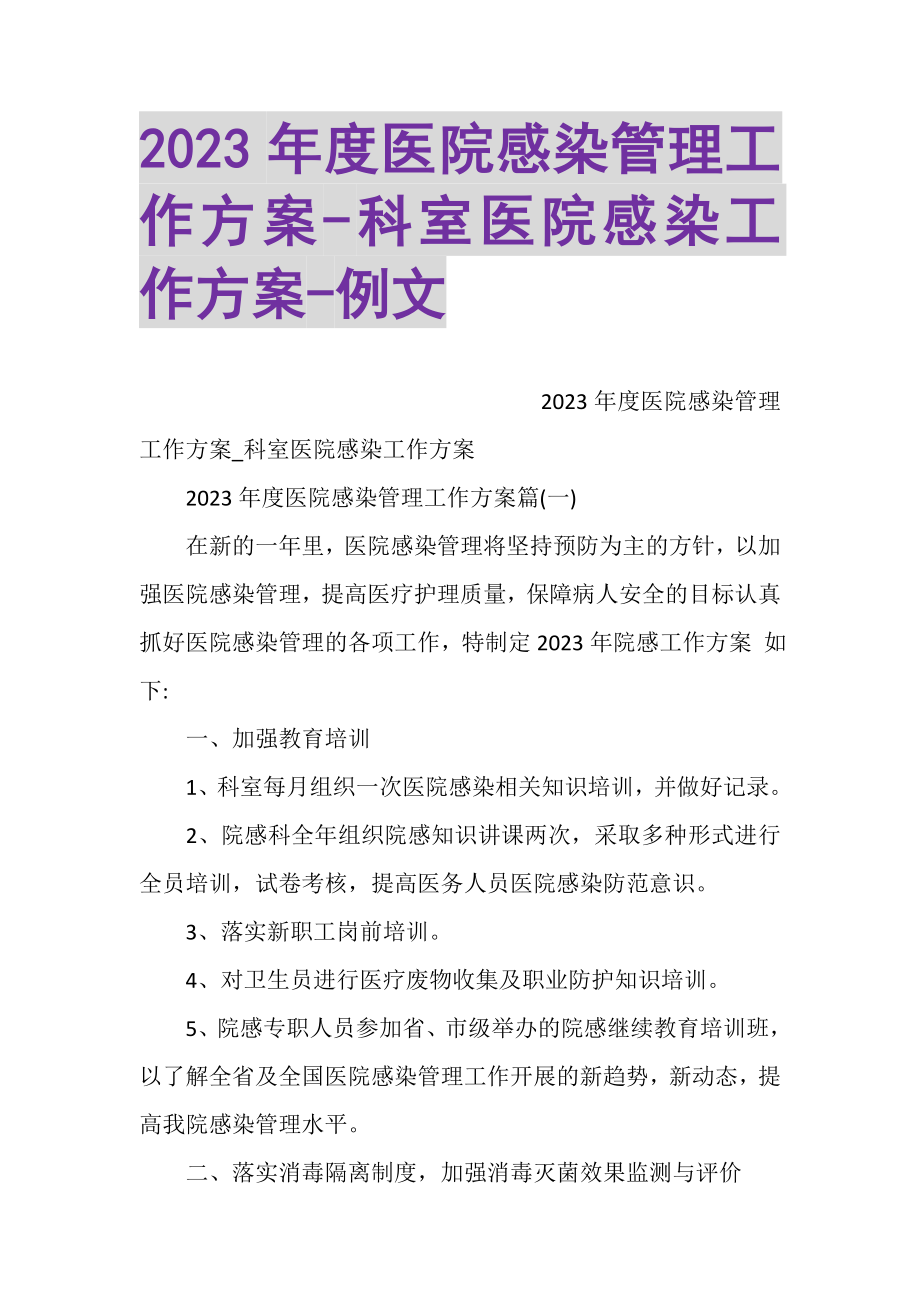 2023 年度医院感染管理工作方案-科室医院感染工作方案-例文

2023 年度医院感染管理工作方案_科室医院感染工作方案

2023 年度医院感染管理工作方案篇(一)

在新的一年里，医院感染管理将坚持预防为主的方针，以加强医院感染管理，提高医疗护理质量，保障病人安全的目标认真抓好医院感染管理的各项工作，特制定 2023 年院感工作方案 如下:

一、加强教育培训

1、科室每月组织一次医院感染相关知识培训，并做好记录。

2、院感科全年组织院感知识讲课两次，采取多种形式进行全员培训，试卷考核，提高医务人员医院感染防范意识。

3、落实新职工岗前培训。

4、对卫生员进行医疗废物收集及职业防护知识培训。

5、院感专职人员参加省、市级举办的院感继续教育培训班，以了解全省及全国医院感染管理工作开展的新趋势，新动态，提高我院感染管理水平。

二、落实消毒隔离制度，加强消毒灭菌效果监测与评价